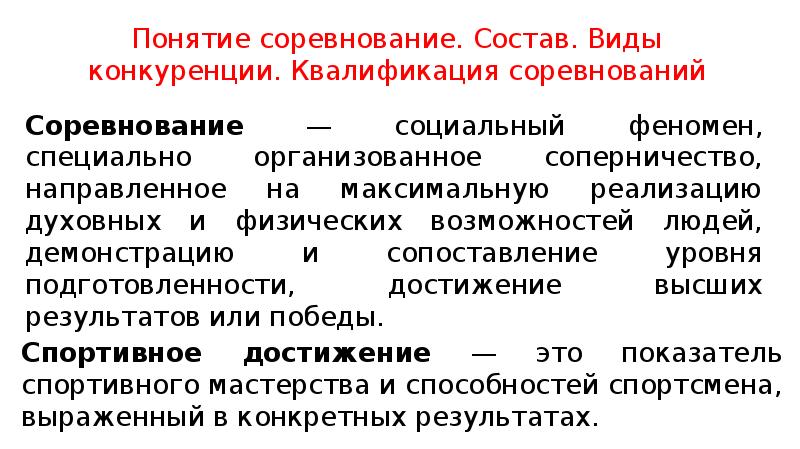 Понятие соревнование. Состав. Виды конкуренции. Квалификация соревнований

Соревнование — социальный феномен, специально организованное соперничество, направленное на максимальную реализацию духовных и физических возможностей людей, демонстрацию и сопоставление уровня подготовленности, достижение высших результатов или победы.

Спортивное достижение — это показатель спортивного мастерства и способностей спортсмена, выраженный в конкретных результатах.